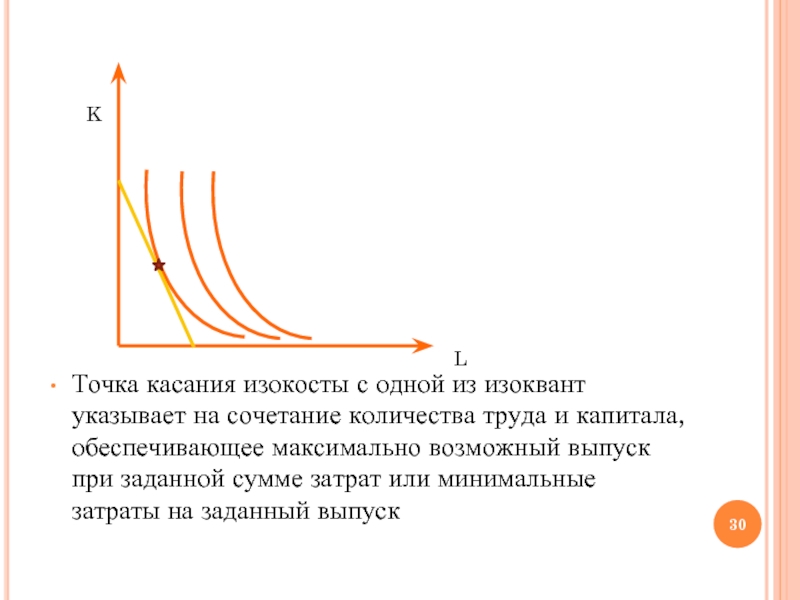 K

L

• Точка касания изокосты с одной из изоквант указывает на сочетание количества труда и капитала, обеспечивающее максимально возможный выпуск при заданной сумме затрат или минимальные затраты на заданный выпуск

30